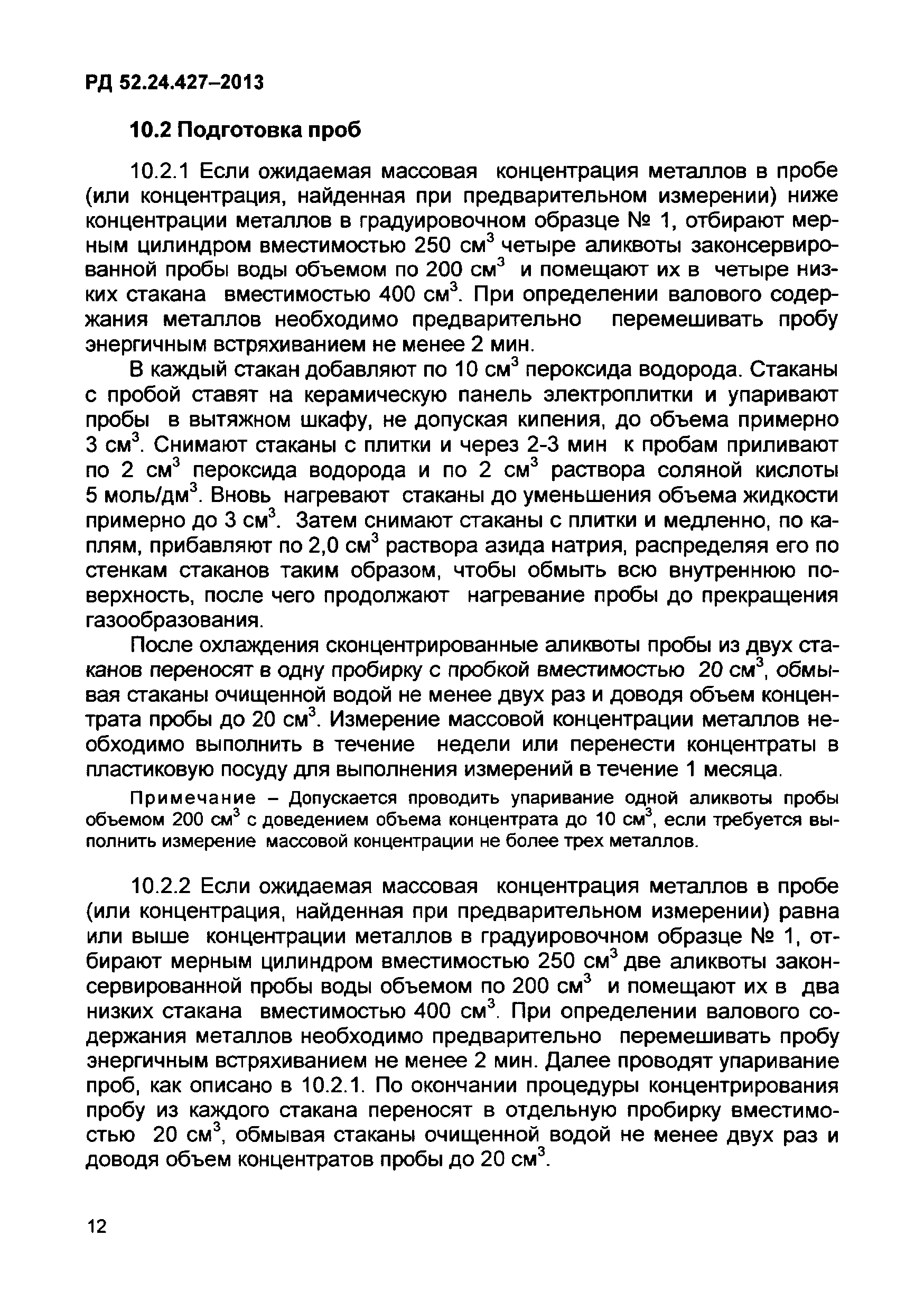 РД 52.24.427–2013

10.2 Подготовка проб

10.2.1 Если ожидаемая массовая концентрация металлов в пробе (или концентрация, найденная при предварительном измерении) ниже концентрации металлов в градуировочном образце № 1, отбирают мерным цилиндром вместимостью 250 см$^3$ четыре аликвоты законсервированной пробы воды объемом по 200 см$^3$ и помещают их в четыре низких стакана вместимостью 400 см$^3$. При определении валового содержания металлов необходимо предварительно перемешивать пробу энергичным встряхиванием не менее 2 мин.

В каждый стакан добавляют по 10 см$^3$ пероксида водорода. Стаканы с пробой ставят на керамическую панель электроплитки и упаривают пробы в вытяжном шкафу, не допуская кипения, до объема примерно 3 см$^3$. Снимают стаканы с плитки и через 2-3 мин к пробам приливают по 2 см$^3$ пероксида водорода и по 2 см$^3$ раствора соляной кислоты 5 моль/дм$^3$. Вновь нагревают стаканы до уменьшения объема жидкости примерно до 3 см$^3$. Затем снимают стаканы с плитки и медленно, по каплям, прибавляют по 2,0 см$^3$ раствора азида натрия, распределяя его по стенкам стаканов таким образом, чтобы обмыть всю внутреннюю поверхность, после чего продолжают нагревание пробы до прекращения газообразования.

После охлаждения сконцентрированные аликвоты пробы из двух стаканов переносят в одну пробирку с пробкой вместимостью 20 см$^3$, обмывая стаканы очищенной водой не менее двух раз и доводя объем концентрата пробы до 20 см$^3$. Измерение массовой концентрации металлов необходимо выполнить в течение недели или перенести концентраты в пластиковую посуду для выполнения измерений в течение 1 месяца.

Примечание – Допускается проводить упаривание одной аликвоты пробы объемом 200 см$^3$ с доведением объема концентрата до 10 см$^3$, если требуется выполнить измерение массовой концентрации не более трех металлов.

10.2.2 Если ожидаемая массовая концентрация металлов в пробе (или концентрация, найденная при предварительном измерении) равна или выше концентрации металлов в градуировочном образце № 1, отбирают мерным цилиндром вместимостью 250 см$^3$ две аликвоты законсервированной пробы воды объемом по 200 см$^3$ и помещают их в два низких стакана вместимостью 400 см$^3$. При определении валового содержания металлов необходимо предварительно перемешивать пробу энергичным встряхиванием не менее 2 мин. Далее проводят упаривание проб, как описано в 10.2.1. По окончании процедуры концентрирования пробу из каждого стакана переносят в отдельную пробирку вместимостью 20 см$^3$, обмывая стаканы очищенной водой не менее двух раз и доводя объем концентратов пробы до 20 см$^3$.

12